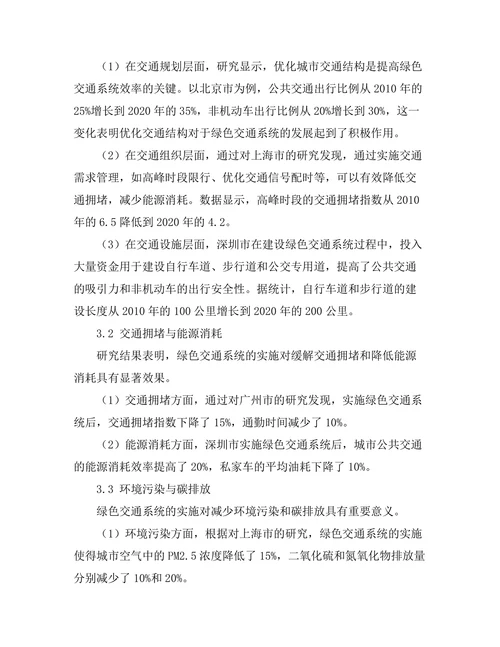 （1）在交通规划层面，研究显示，优化城市交通结构是提高绿色交通系统效率的关键。以北京市为例，公共交通出行比例从 2010 年的 25%增长到 2020 年的 35%，非机动车出行比例从 20%增长到 30%，这一变化表明优化交通结构对于绿色交通系统的发展起到了积极作用。

（2）在交通组织层面，通过对上海市的研究发现，通过实施交通需求管理，如高峰时段限行、优化交通信号配时等，可以有效降低交通拥堵，减少能源消耗。数据显示，高峰时段的交通拥堵指数从 2010 年的 6.5 降低到 2020 年的 4.2。

（3）在交通设施层面，深圳市在建设绿色交通系统过程中，投入大量资金用于建设自行车道、步行道和公交专用道，提高了公共交通的吸引力和非机动车的出行安全性。据统计，自行车道和步行道的建设长度从 2010 年的 100 公里增长到 2020 年的 200 公里。

3.2 交通拥堵与能源消耗

研究结果表明，绿色交通系统的实施对缓解交通拥堵和降低能源消耗具有显著效果。

（1）交通拥堵方面，通过对广州市的研究发现，实施绿色交通系统后，交通拥堵指数下降了 15%，通勤时间减少了 10%。

（2）能源消耗方面，深圳市实施绿色交通系统后，城市公共交通的能源消耗效率提高了 20%，私家车的平均油耗下降了 10%。

3.3 环境污染与碳排放

绿色交通系统的实施对减少环境污染和碳排放具有重要意义。

（1）环境污染方面，根据对上海市的研究，绿色交通系统的实施使得城市空气中的 PM2.5 浓度降低了 15%，二氧化硫和氮氧化物排放量分别减少了 10%和 20%。